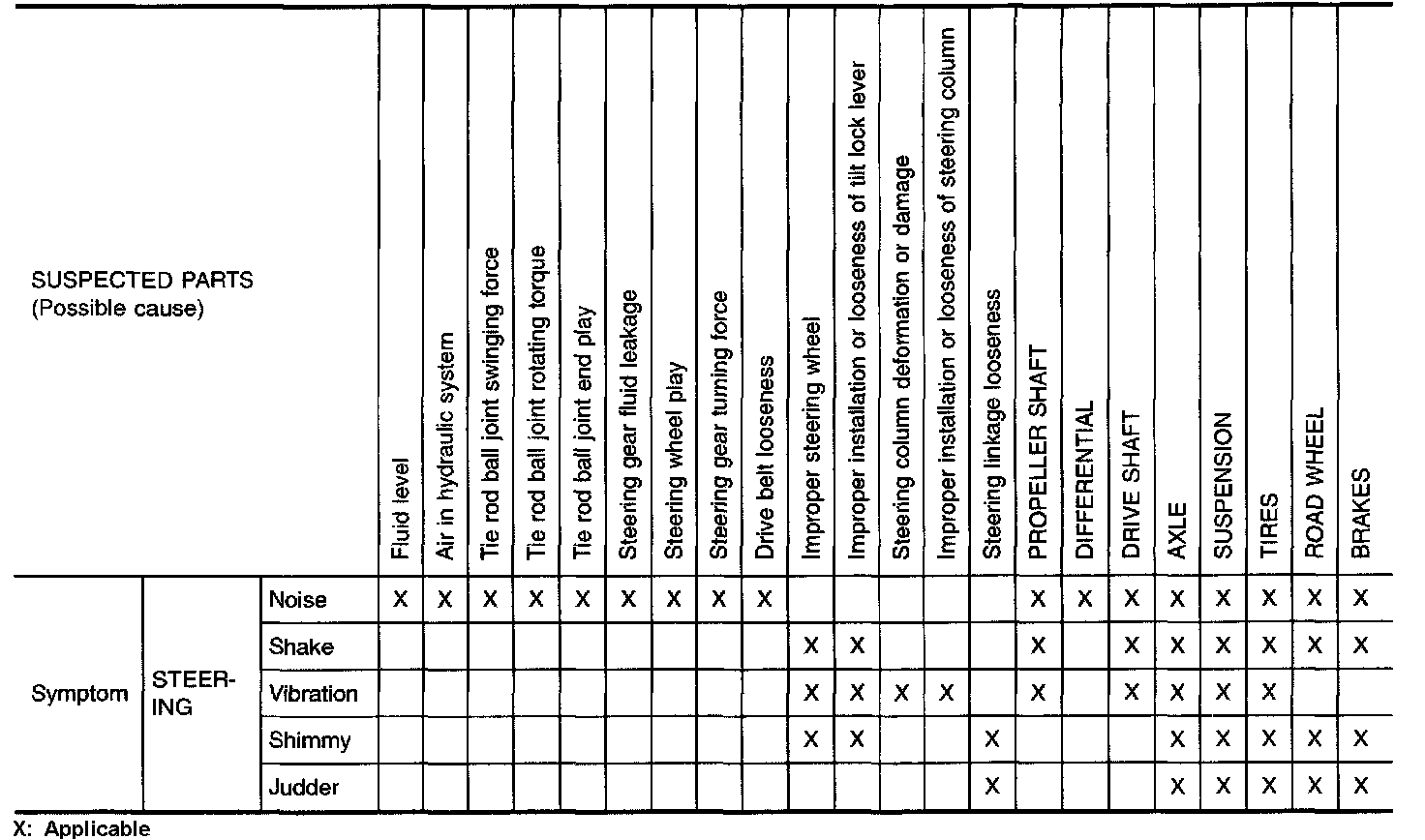 | SUSPECTED PARTS (Possible cause) | | | Fluid level | Air in hydraulic system | Tie rod ball joint swinging force | Tie rod ball joint rotating torque | Tie rod ball joint end play | Steering gear fluid leakage | Steering wheel play | Steering gear turning force | Drive belt looseness | Improper steering wheel | Improper installation or looseness of tilt lock lever | Steering column deformation or damage | Improper installation or looseness of steering column | Steering linkage looseness | PROPELLER SHAFT | DIFFERENTIAL | DRIVE SHAFT | AXLE | SUSPENSION | TIRES | ROAD WHEEL | BRAKES |
|---|---|---|---|---|---|---|---|---|---|---|---|---|---|---|---|---|---|---|---|---|---|---|---|---|
| Symptom | STEERING | Noise | X | X | X | X | X | X | X | X | X | | | | | | X | X | X | X | X | X | X | X |
| | | Shake | | | | | | | | | | X | X | | | | X | | X | X | X | X | X | X |
| | | Vibration | | | | | | | | | | X | X | X | X | | X | | X | X | X | X | | |
| | | Shimmy | | | | | | | | | | X | X | | | X | | | | X | X | X | X | X |
| | | Judder | | | | | | | | | | | | | | X | | | | X | X | X | X | X |

X: Applicable